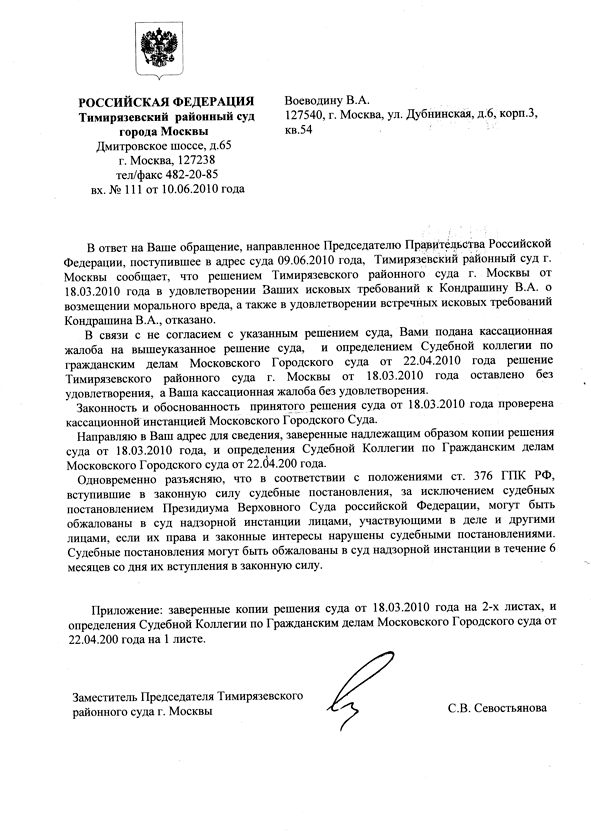 РОССИЙСКАЯ ФЕДЕРАЦИЯ
Тимирязевский районный суд
города Москвы
Дмитровское шоссе, д.65
г. Москва, 127238
тел/факс 482-20-85
вх. № 111 от 10.06.2010 года

Воеводину В.А.
127540, г. Москва, ул. Дубнинская, д.6, корп.3, кв.54

В ответ на Ваше обращение, направленное Председателю Правительства Российской Федерации, поступившее в адрес суда 09.06.2010 года, Тимирязевский районный суд г. Москвы сообщает, что решением Тимирязевского районного суда г. Москвы от 18.03.2010 года в удовлетворении Ваших исковых требований к Кондрашину В.А. о возмещении морального вреда, а также в удовлетворении встречных исковых требований Кондрашина В.А., отказано.

В связи с не согласием с указанным решением суда, Вами подана кассационная жалоба на вышеуказанное решение суда, и определением Судебной коллегии по гражданским делам Московского Городского суда от 22.04.2010 года решение Тимирязевского районного суда г. Москвы от 18.03.2010 года оставлено без удовлетворения, а Ваша кассационная жалоба без удовлетворения.

Законность и обоснованность принятого решения суда от 18.03.2010 года проверена кассационной инстанцией Московского Городского Суда.

Направляю в Ваш адрес для сведения, заверенные надлежащим образом копии решения суда от 18.03.2010 года, и определения Судебной Коллегии по Гражданским делам Московского Городского суда от 22.04.200 года.

Одновременно разъясняю, что в соответствии с положениями ст. 376 ГПК РФ, вступившие в законную силу судебные постановления, за исключением судебных постановлением Президиума Верховного Суда российской Федерации, могут быть обжалованы в суд надзорной инстанции лицами, участвующими в деле и другими лицами, если их права и законные интересы нарушены судебными постановлениями. Судебные постановления могут быть обжалованы в суд надзорной инстанции в течение 6 месяцев со дня их вступления в законную силу.

Приложение: заверенные копии решения суда от 18.03.2010 года на 2-х листах, и определения Судебной Коллегии по Гражданским делам Московского Городского суда от 22.04.200 года на 1 листе.

Заместитель Председателя Тимирязевского районного суда г. Москвы

С.В. Севостьянова